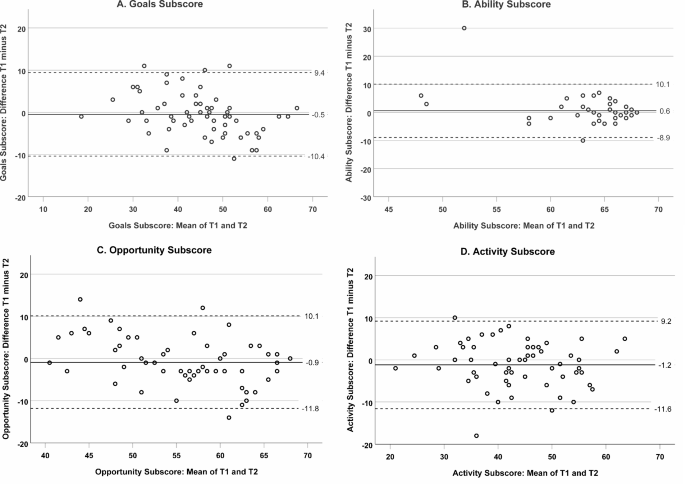 A. Goals Subscore

Goals Subscore: Difference T1 minus T2

20
10
0
-10
-20

9.4
-0.5
-10.4

10 20 30 40 50 60 70

Goals Subscore: Mean of T1 and T2

B. Ability Subscore

Ability Subscore: Difference T1 minus T2

30
20
10
0
-10
-20
-30

10.1
0.6
-8.9

45 50 55 60 65 70

Ability Subscore: Mean of T1 and T2

C. Opportunity Subscore

Opportunity Subscore: Difference T1 minus T2

20
10
0
-10
-20

10.1
-0.9
-11.8

40 45 50 55 60 65 70

Opportunity Subscore: Mean of T1 and T2

D. Activity Subscore

Activity Subscore: Difference T1 minus T2

20
10
0
-10
-20

9.2
-1.2
-11.6

20 30 40 50 60 70

Activity Subscore: Mean of T1 and T2